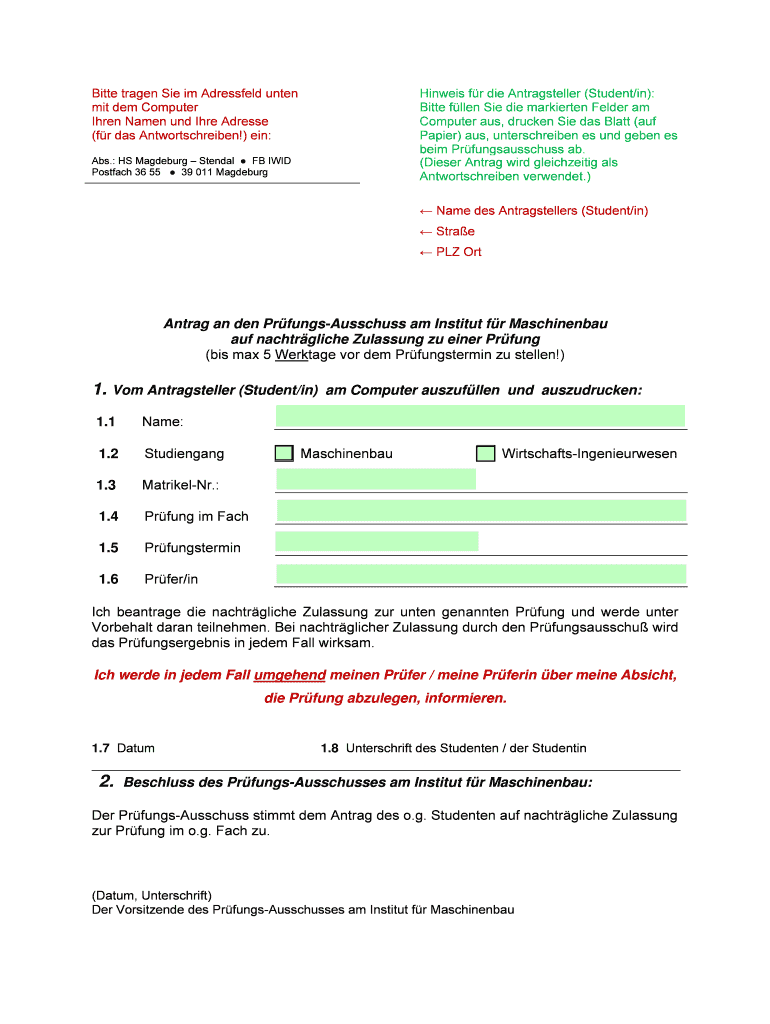 Bitte tragen Sie im Adressfeld unten mit dem Computer Ihren Namen und Ihre Adresse (für das Antwortschreiben!) ein:

Abs.: HS Magdeburg – Stendal ● FB IWID
Postfach 36 55 ● 39 011 Magdeburg

Hinweis für die Antragsteller (Student/in): Bitte füllen Sie die markierten Felder am Computer aus, drucken Sie das Blatt (auf Papier) aus, unterschreiben es und geben es beim Prüfungsausschuss ab. (Dieser Antrag wird gleichzeitig als Antwortschreiben verwendet.)

← Name des Antragstellers (Student/in)
← Straße
← PLZ Ort

Antrag an den Prüfungs-Ausschuss am Institut für Maschinenbau auf nachträgliche Zulassung zu einer Prüfung
(bis max 5 Werktage vor dem Prüfungstermin zu stellen!)

1. Vom Antragsteller (Student/in) am Computer auszufüllen und auszudrucken:

1.1 Name:

1.2 Studiengang Maschinenbau Wirtschafts-Ingenieurwesen

1.3 Matrikel-Nr.:

1.4 Prüfung im Fach

1.5 Prüfungstermin

1.6 Prüfer/in

Ich beantrage die nachträgliche Zulassung zur unten genannten Prüfung und werde unter Vorbehalt daran teilnehmen. Bei nachträglicher Zulassung durch den Prüfungsausschuß wird das Prüfungsergebnis in jedem Fall wirksam.

Ich werde in jedem Fall umgehend meinen Prüfer / meine Prüferin über meine Absicht, die Prüfung abzulegen, informieren.

1.7 Datum 1.8 Unterschrift des Studenten / der Studentin

2. Beschluss des Prüfungs-Ausschusses am Institut für Maschinenbau:

Der Prüfungs-Ausschuss stimmt dem Antrag des o.g. Studenten auf nachträgliche Zulassung zur Prüfung im o.g. Fach zu.

(Datum, Unterschrift)
Der Vorsitzende des Prüfungs-Ausschusses am Institut für Maschinenbau